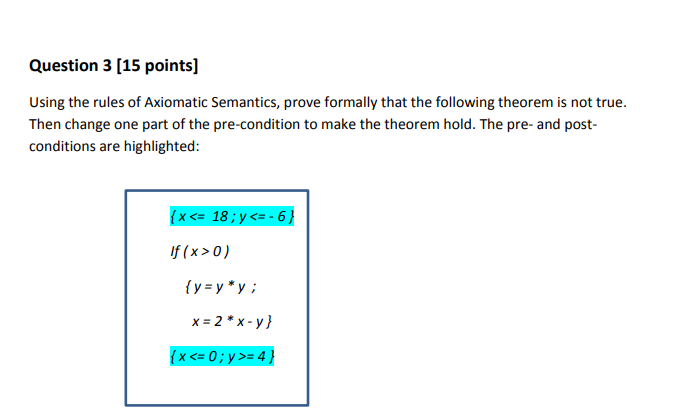 Question 3 [15 points]

Using the rules of Axiomatic Semantics, prove formally that the following theorem is not true. Then change one part of the pre-condition to make the theorem hold. The pre- and post-conditions are highlighted:

{ x <= 18 ; y <= - 6 }

If ( x > 0 )

{ y = y * y ;

x = 2 * x - y }

{ x <= 0 ; y >= 4 }